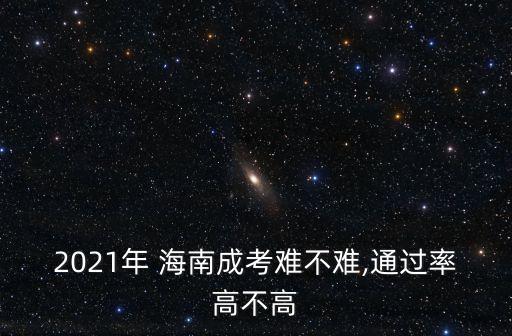 2021年 海南成考难不难,通过率高不高